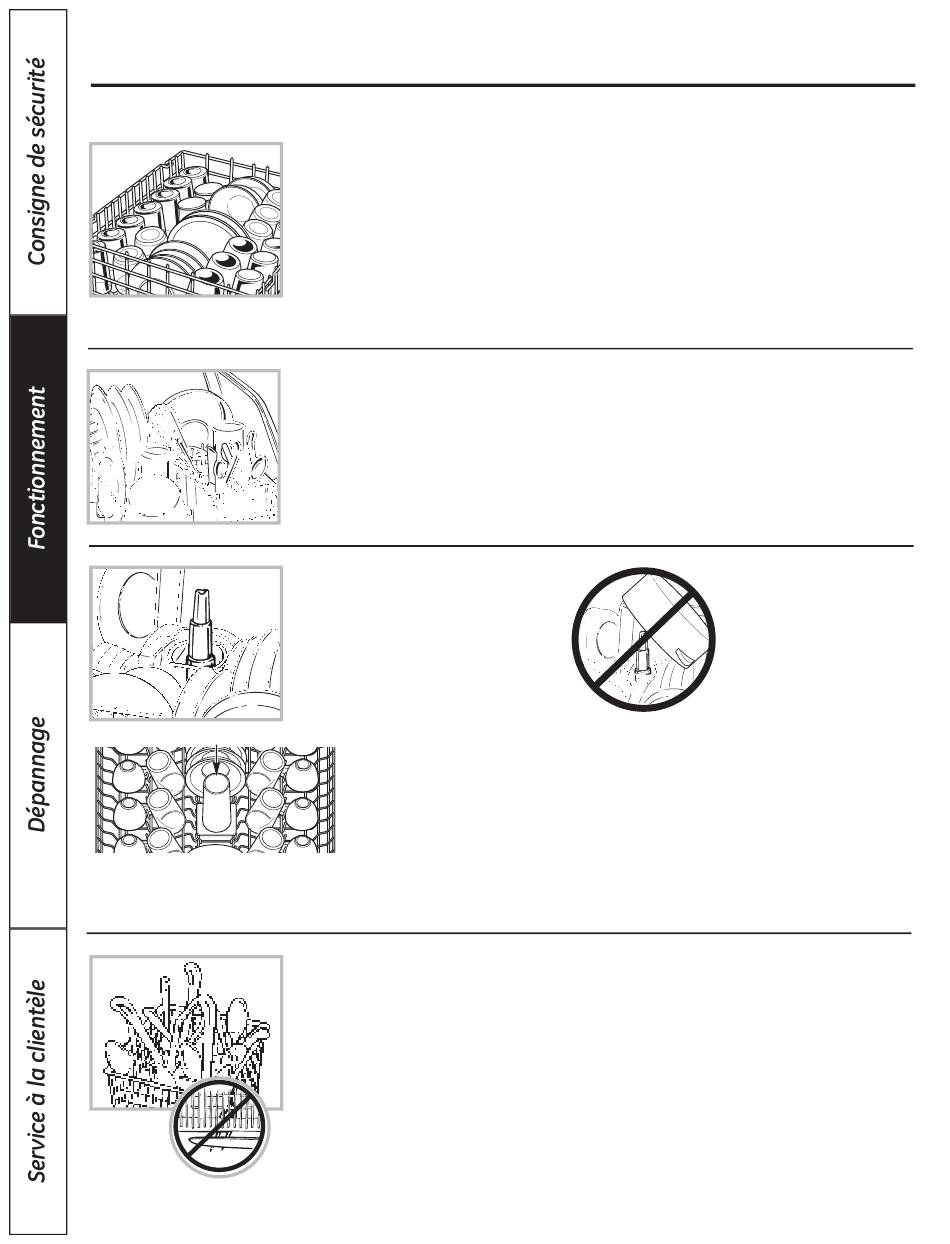 Consigne de sécurité

Fonctionnement

Dépannage

Service à la clientèle